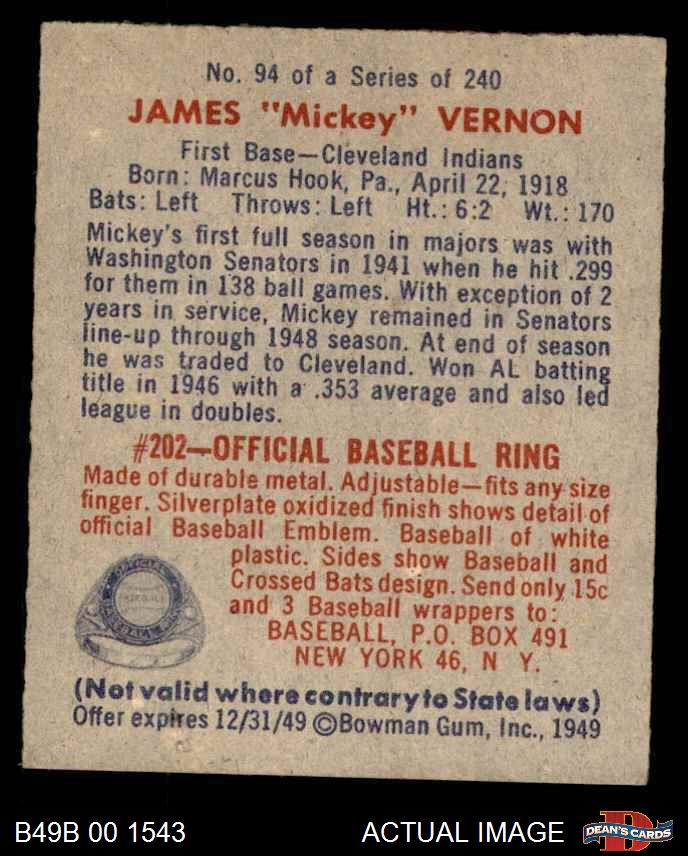 No. 94 of a Series of 240

JAMES "Mickey" VERNON

First Base—Cleveland Indians
Born: Marcus Hook, Pa., April 22, 1918
Bats: Left Throws: Left Ht.: 6:2 Wt.: 170

Mickey's first full season in majors was with Washington Senators in 1941 when he hit .299 for them in 138 ball games. With exception of 2 years in service, Mickey remained in Senators line-up through 1948 season. At end of season he was traded to Cleveland. Won AL batting title in 1946 with a .353 average and also led league in doubles.

#202—OFFICIAL BASEBALL RING

Made of durable metal. Adjustable—fits any size finger. Silverplate oxidized finish shows detail of official Baseball Emblem. Baseball of white plastic. Sides show Baseball and Crossed Bats design. Send only 15c and 3 Baseball wrappers to:
BASEBALL, P.O. BOX 491
NEW YORK 46, N Y.

(Not valid where contrary to State laws)
Offer expires 12/31/49 ©Bowman Gum, Inc., 1949

B49B 00 1543

ACTUAL IMAGE

DEAN'S CARDS